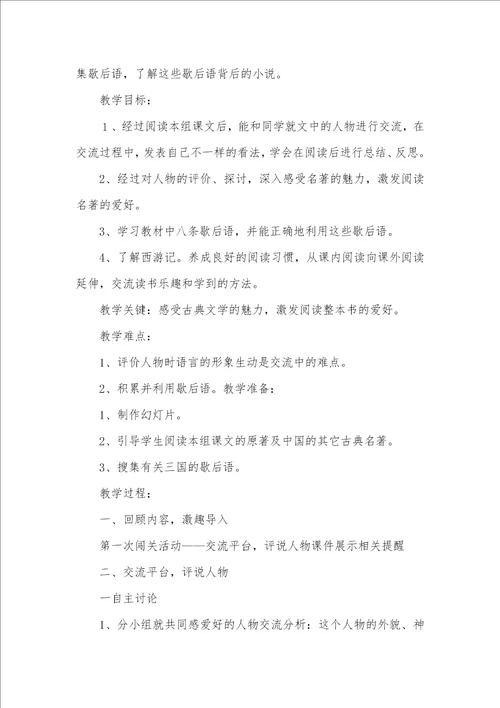 集歇后语，了解这些歇后语背后的小说。

教学目标：

1、经过阅读本组课文后，能和同学就文中的人物进行交流，在交流过程中，发表自己不一样的看法，学会在阅读后进行总结、反思。

2、经过对人物的评价、探讨，深入感受名著的魅力，激发阅读名著的爱好。

3、学习教材中八条歇后语，并能正确地利用这些歇后语。

4、了解西游记。养成良好的阅读习惯，从课内阅读向课外阅读延伸，交流读书乐趣和学到的方法。

教学关键：感受古典文学的魅力，激发阅读整本书的爱好。

教学难点：

1、评价人物时语言的形象生动是交流中的难点。

2、积累并利用歇后语。教学准备：

1、制作幻灯片。

2、引导学生阅读本组课文的原著及中国的其它古典名著。

3、搜集有关三国的歇后语。

教学过程：

一、回顾内容，激趣导入

第一次闯关活动——交流平台，评说人物课件展示相关提醒

二、交流平台，评说人物

一自主讨论

1、分小组就共同感爱好的人物交流分析：这个人物的外貌、神